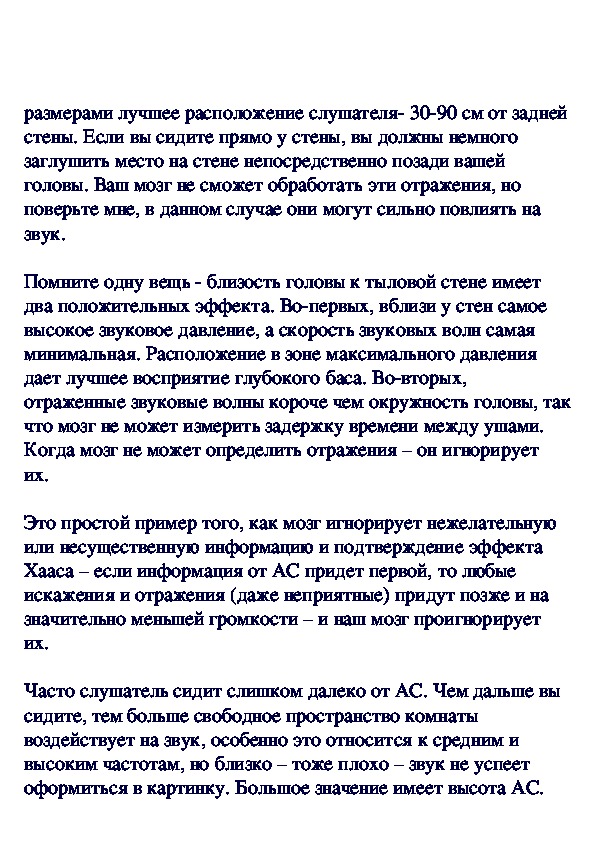 размерами лучшее расположение слушателя- 30-90 см от задней стены. Если вы сидите прямо у стены, вы должны немного заглушить место на стене непосредственно позади вашей головы. Ваш мозг не сможет обработать эти отражения, но поверьте мне, в данном случае они могут сильно повлиять на звук.

Помните одну вещь - близость головы к тыловой стене имеет два положительных эффекта. Во-первых, вблизи у стен самое высокое звуковое давление, а скорость звуковых волн самая минимальная. Расположение в зоне максимального давления дает лучшее восприятие глубокого баса. Во-вторых, отраженные звуковые волны короче чем окружность головы, так что мозг не может измерить задержку времени между ушами. Когда мозг не может определить отражения – он игнорирует их.

Это простой пример того, как мозг игнорирует нежелательную или несущественную информацию и подтверждение эффекта Хааса – если информация от АС придет первой, то любые искажения и отражения (даже неприятные) придут позже и на значительно меньшей громкости – и наш мозг проигнорирует их.

Часто слушатель сидит слишком далеко от АС. Чем дальше вы сидите, тем больше свободное пространство комнаты воздействует на звук, особенно это относится к средним и высоким частотам, но близко – тоже плохо – звук не успеет оформиться в картинку. Большое значение имеет высота АС.